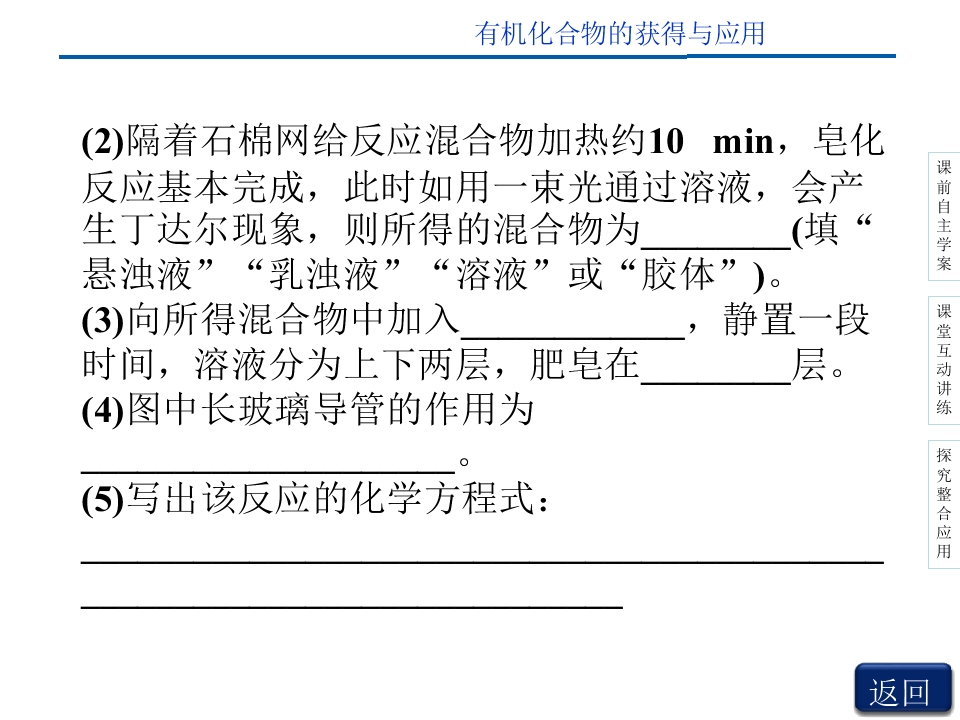 有机化合物的获得与应用

(2)隔着石棉网给反应混合物加热约10 min，皂化反应基本完成，此时如用一束光通过溶液，会产生丁达尔现象，则所得的混合物为____(填“悬浊液”“乳浊液”“溶液”或“胶体”)。

(3)向所得混合物中加入____，静置一段时间，溶液分为上下两层，肥皂在____层。

(4)图中长玻璃导管的作用为____。

(5)写出该反应的化学方程式：____

课前自主学案

课堂互动讲练

探究整合应用

返回